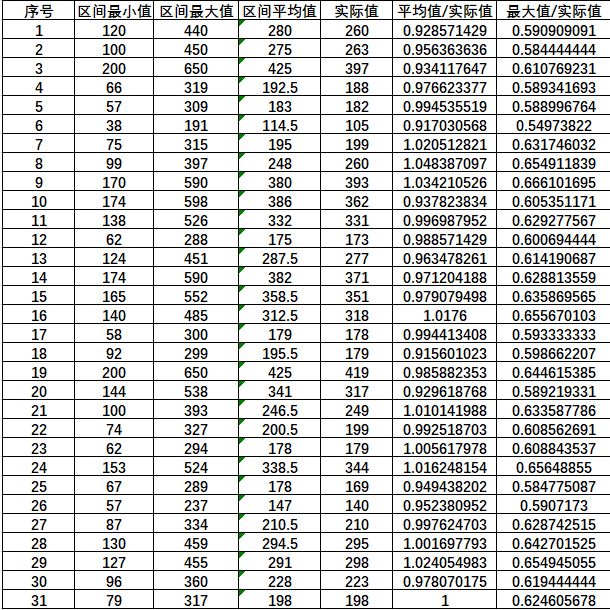 | 序号 | 区间最小值 | 区间最大值 | 区间平均值 | 实际值 | 平均值/实际值 | 最大值/实际值 |
|---|---|---|---|---|---|---|
| 1 | 120 | 440 | 280 | 260 | 0.928571429 | 0.590909091 |
| 2 | 100 | 450 | 275 | 263 | 0.956363636 | 0.584444444 |
| 3 | 200 | 650 | 425 | 397 | 0.934117647 | 0.610769231 |
| 4 | 66 | 319 | 192.5 | 188 | 0.976623377 | 0.589341693 |
| 5 | 57 | 309 | 183 | 182 | 0.994535519 | 0.588996764 |
| 6 | 38 | 191 | 114.5 | 105 | 0.917030568 | 0.54973822 |
| 7 | 75 | 315 | 195 | 199 | 1.020512821 | 0.631746032 |
| 8 | 99 | 397 | 248 | 260 | 1.048387097 | 0.654911839 |
| 9 | 170 | 590 | 380 | 393 | 1.034210526 | 0.666101695 |
| 10 | 174 | 598 | 386 | 362 | 0.937823834 | 0.605351171 |
| 11 | 138 | 526 | 332 | 331 | 0.996987952 | 0.629277567 |
| 12 | 62 | 288 | 175 | 173 | 0.988571429 | 0.600694444 |
| 13 | 124 | 451 | 287.5 | 277 | 0.963478261 | 0.614190687 |
| 14 | 174 | 590 | 382 | 371 | 0.971204188 | 0.628813559 |
| 15 | 165 | 552 | 358.5 | 351 | 0.979079498 | 0.635869565 |
| 16 | 140 | 485 | 312.5 | 318 | 1.0176 | 0.655670103 |
| 17 | 58 | 300 | 179 | 178 | 0.994413408 | 0.593333333 |
| 18 | 92 | 299 | 195.5 | 179 | 0.915601023 | 0.598662207 |
| 19 | 200 | 650 | 425 | 419 | 0.985882353 | 0.644615385 |
| 20 | 144 | 538 | 341 | 317 | 0.929618768 | 0.589219331 |
| 21 | 100 | 393 | 246.5 | 249 | 1.010141988 | 0.633587786 |
| 22 | 74 | 327 | 200.5 | 199 | 0.992518703 | 0.608562691 |
| 23 | 62 | 294 | 178 | 179 | 1.005617978 | 0.608843537 |
| 24 | 153 | 524 | 338.5 | 344 | 1.016248154 | 0.65648855 |
| 25 | 67 | 289 | 178 | 169 | 0.949438202 | 0.584775087 |
| 26 | 57 | 237 | 147 | 140 | 0.952380952 | 0.5907173 |
| 27 | 87 | 334 | 210.5 | 210 | 0.997624703 | 0.628742515 |
| 28 | 130 | 459 | 294.5 | 295 | 1.001697793 | 0.642701525 |
| 29 | 127 | 455 | 291 | 298 | 1.024054983 | 0.654945055 |
| 30 | 96 | 360 | 228 | 223 | 0.978070175 | 0.619444444 |
| 31 | 79 | 317 | 198 | 198 | 1 | 0.624605678 |